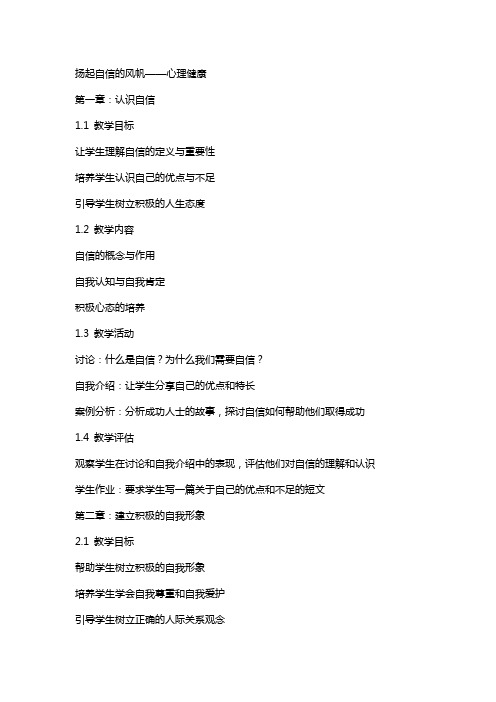 扬起自信的风帆——心理健康

第一章：认识自信

1.1 教学目标

让学生理解自信的定义与重要性

培养学生认识自己的优点与不足

引导学生树立积极的人生态度

1.2 教学内容

自信的概念与作用

自我认知与自我肯定

积极心态的培养

1.3 教学活动

讨论：什么是自信？为什么我们需要自信？

自我介绍：让学生分享自己的优点和特长

案例分析：分析成功人士的故事，探讨自信如何帮助他们取得成功

1.4 教学评估

观察学生在讨论和自我介绍中的表现，评估他们对自信的理解和认识

学生作业：要求学生写一篇关于自己的优点和不足的短文

第二章：建立积极的自我形象

2.1 教学目标

帮助学生树立积极的自我形象

培养学生学会自我尊重和自我爱护

引导学生树立正确的人际关系观念